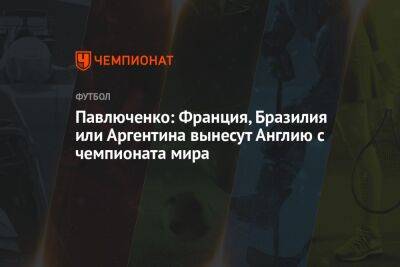 ЧЕМПИОНАТ

ФУТБОЛ

Павлюченко: Франция, Бразилия или Аргентина вынесут Англию с чемпионата мира